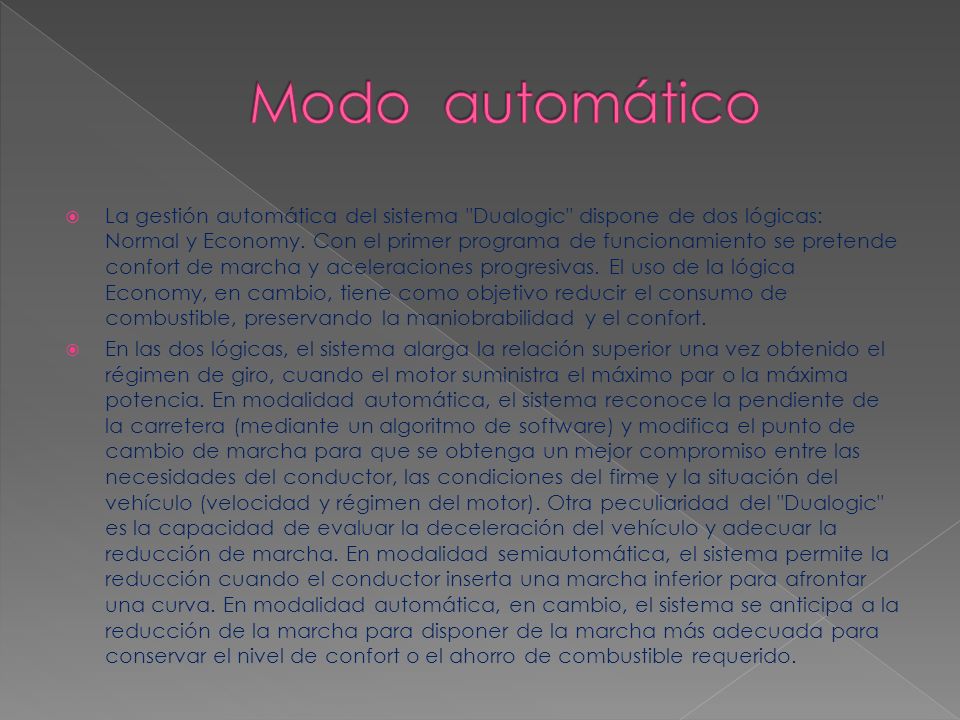 Modo automático

La gestión automática del sistema "Dualogic" dispone de dos lógicas: Normal y Economy. Con el primer programa de funcionamiento se pretende confort de marcha y aceleraciones progresivas. El uso de la lógica Economy, en cambio, tiene como objetivo reducir el consumo de combustible, preservando la maniobrabilidad y el confort.

En las dos lógicas, el sistema alarga la relación superior una vez obtenido el régimen de giro, cuando el motor suministra el máximo par o la máxima potencia. En modalidad automática, el sistema reconoce la pendiente de la carretera (mediante un algoritmo de software) y modifica el punto de cambio de marcha para que se obtenga un mejor compromiso entre las necesidades del conductor, las condiciones del firme y la situación del vehículo (velocidad y régimen del motor). Otra peculiaridad del "Dualogic" es la capacidad de evaluar la deceleración del vehículo y adecuar la reducción de marcha. En modalidad semiautomática, el sistema permite la reducción cuando el conductor inserta una marcha inferior para afrontar una curva. En modalidad automática, en cambio, el sistema se anticipa a la reducción de la marcha para disponer de la marcha más adecuada para conservar el nivel de confort o el ahorro de combustible requerido.